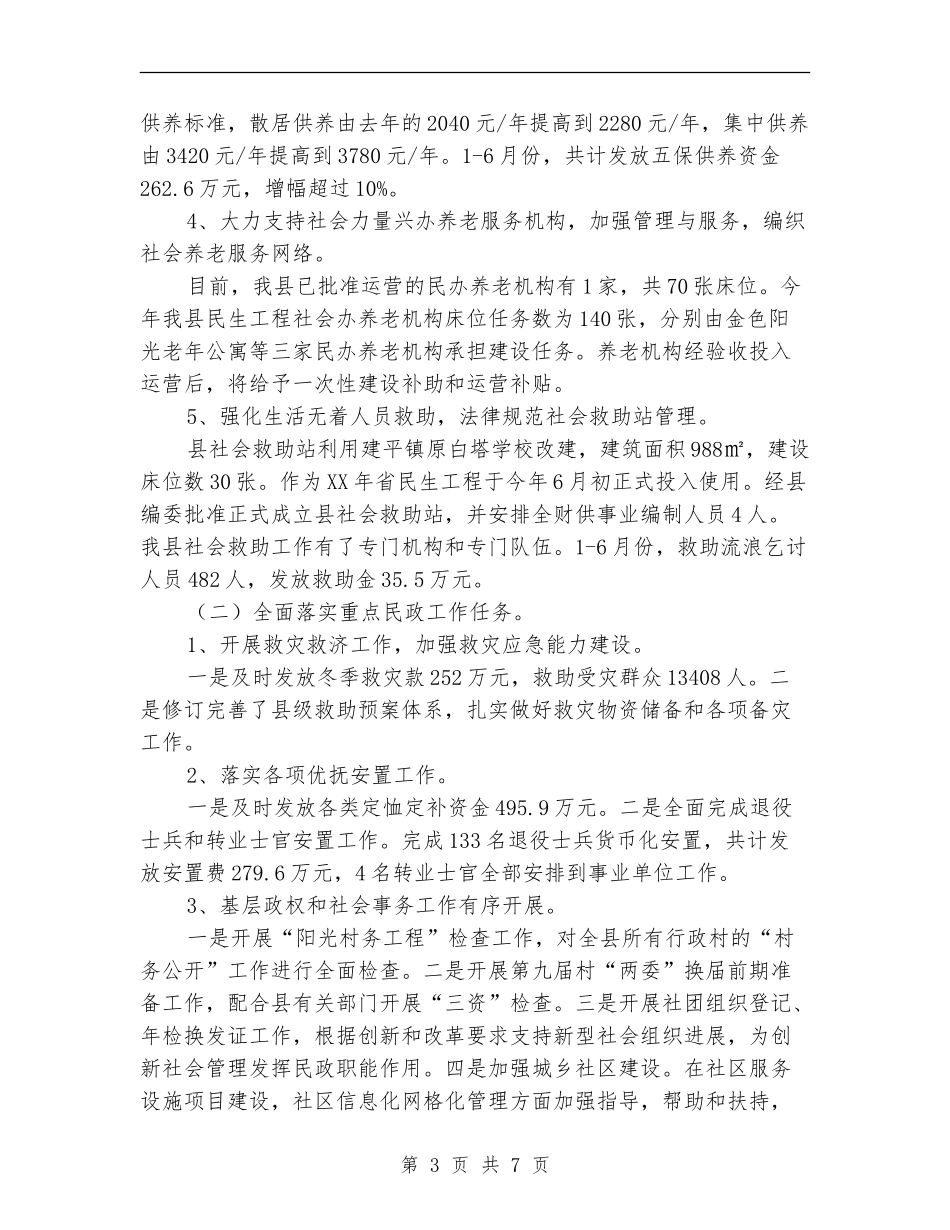 供养标准，散居供养由去年的2040元/年提高到2280元/年，集中供养由3420元/年提高到3780元/年。1-6月份，共计发放五保供养资金262.6万元，增幅超过10%。

4、大力支持社会力量兴办养老服务机构，加强管理与服务，编织社会养老服务网络。

目前，我县已批准运营的民办养老机构有1家，共70张床位。今年我县民生工程社会办养老机构床位任务数为140张，分别由金色阳光老年公寓等三家民办养老机构承担建设任务。养老机构经验收投入运营后，将给予一次性建设补助和运营补贴。

5、强化生活无着人员救助，法律规范社会救助站管理。

县社会救助站利用建平镇原白塔学校改建，建筑面积988㎡，建设床位数30张。作为XX年省民生工程于今年6月初正式投入使用。经县编委批准正式成立县社会救助站，并安排全财供事业编制人员4人。我县社会救助工作有了专门机构和专门队伍。1-6月份，救助流浪乞讨人员482人，发放救助金35.5万元。

（二）全面落实重点民政工作任务。

1、开展救灾救济工作，加强救灾应急能力建设。

一是及时发放冬季救灾款252万元，救助受灾群众13408人。二是修订完善了县级救助预案体系，扎实做好救灾物资储备和各项备灾工作。

2、落实各项优抚安置工作。

一是及时发放各类定恤定补资金495.9万元。二是全面完成退役士兵和转业士官安置工作。完成133名退役士兵货币化安置，共计发放安置费279.6万元，4名转业士官全部安排到事业单位工作。

3、基层政权和社会事务工作有序开展。

一是开展“阳光村务工程”检查工作，对全县所有行政村的“村务公开”工作进行全面检查。二是开展第九届村“两委”换届前期准备工作，配合县有关部门开展“三资”检查。三是开展社团组织登记、年检换发证工作，根据创新和改革要求支持新型社会组织进展，为创新社会管理发挥民政职能作用。四是加强城乡社区建设。在社区服务设施项目建设，社区信息化网格化管理方面加强指导，帮助和扶持，

第 3 页 共 7 页